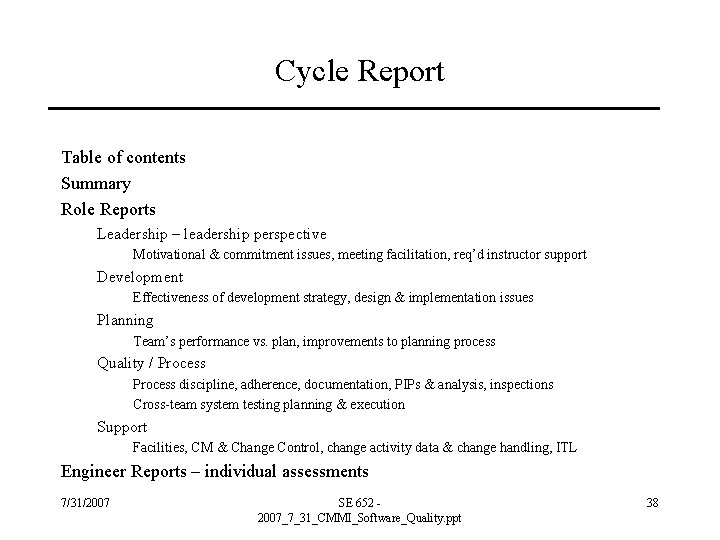 Cycle Report

Table of contents

Summary

Role Reports

Leadership – leadership perspective

Motivational & commitment issues, meeting facilitation, req'd instructor support

Development

Effectiveness of development strategy, design & implementation issues

Planning

Team's performance vs. plan, improvements to planning process

Quality / Process

Process discipline, adherence, documentation, PIPs & analysis, inspections

Cross-team system testing planning & execution

Support

Facilities, CM & Change Control, change activity data & change handling, ITL

Engineer Reports – individual assessments

7/31/2007

SE 652 - 2007_7_31_CMMI_Software_Quality.ppt

38